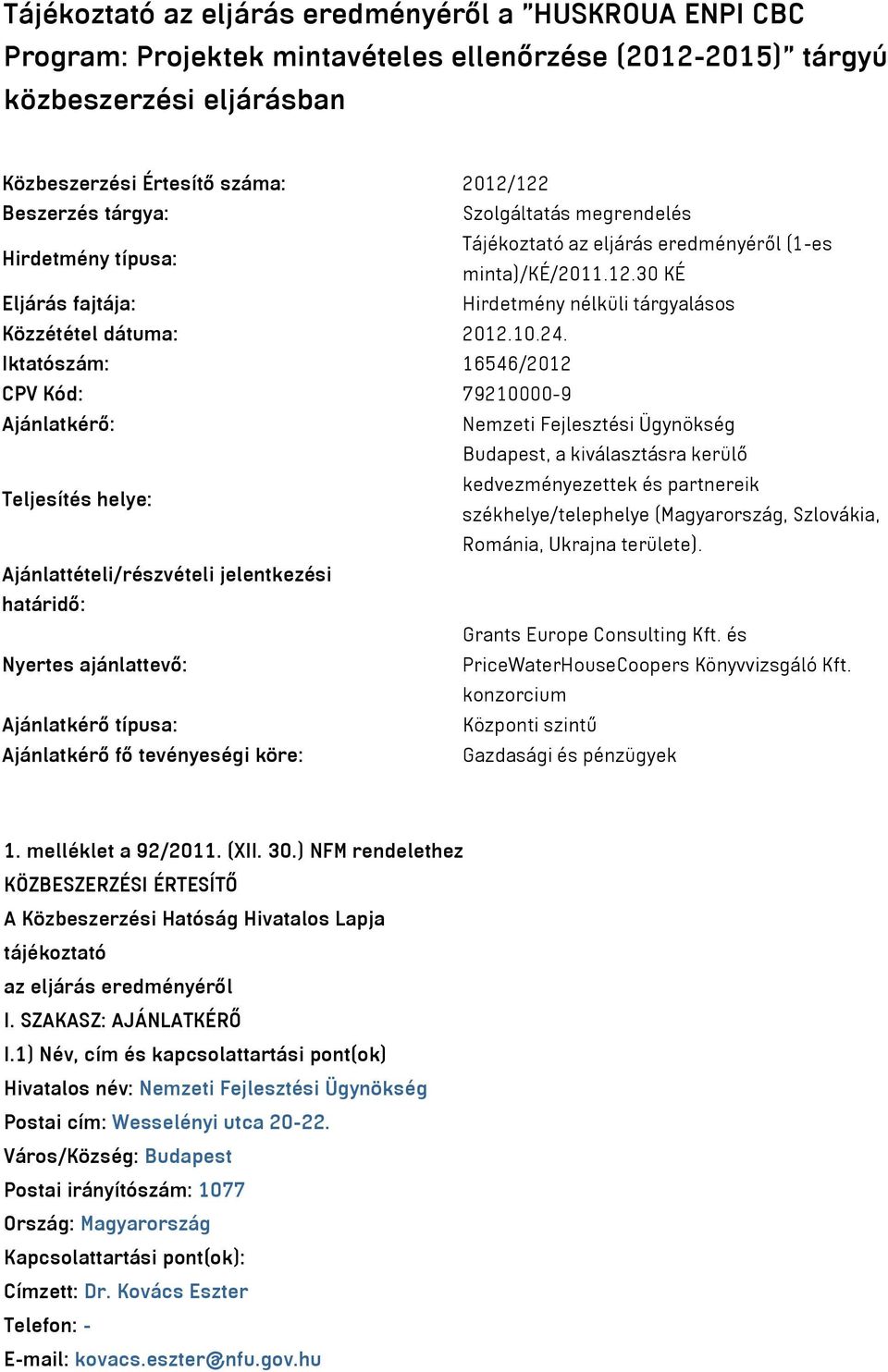 Tájékoztató az eljárás eredményéről a "HUSKROUA ENPI CBC Program: Projektek mintavételes ellenőrzése (2012-2015)" tárgyú közbeszerzési eljárásban

| | |
|---|---|
| Közbeszerzési Értesítő száma: | 2012/122 |
| Beszerzés tárgya: | Szolgáltatás megrendelés |
| Hirdetmény típusa: | Tájékoztató az eljárás eredményéről (1-es minta)/KÉ/2011.12.30 KÉ |
| Eljárás fajtája: | Hirdetmény nélküli tárgyalásos |
| Közzététel dátuma: | 2012.10.24. |
| Iktatószám: | 16546/2012 |
| CPV Kód: | 79210000-9 |
| Ajánlatkérő: | Nemzeti Fejlesztési Ügynökség |
| Teljesítés helye: | Budapest, a kiválasztásra kerülő kedvezményezettek és partnereik székhelye/telephelye (Magyarország, Szlovákia, Románia, Ukrajna területe). |
| Ajánlattételi/részvételi jelentkezési határidő: | |
| Nyertes ajánlattevő: | Grants Europe Consulting Kft. és PriceWaterHouseCoopers Könyvvizsgáló Kft. konzorcium |
| Ajánlatkérő típusa: | Központi szintű |
| Ajánlatkérő fő tevényeségi köre: | Gazdasági és pénzügyek |

1. melléklet a 92/2011. (XII. 30.) NFM rendelethez
KÖZBESZERZÉSI ÉRTESÍTŐ
A Közbeszerzési Hatóság Hivatalos Lapja
tájékoztató
az eljárás eredményéről
I. SZAKASZ: AJÁNLATKÉRŐ
I.1) Név, cím és kapcsolattartási pont(ok)
Hivatalos név: Nemzeti Fejlesztési Ügynökség
Postai cím: Wesselényi utca 20-22.
Város/Község: Budapest
Postai irányítószám: 1077
Ország: Magyarország
Kapcsolattartási pont(ok):
Címzett: Dr. Kovács Eszter
Telefon: -
E-mail: kovacs.eszter@nfu.gov.hu